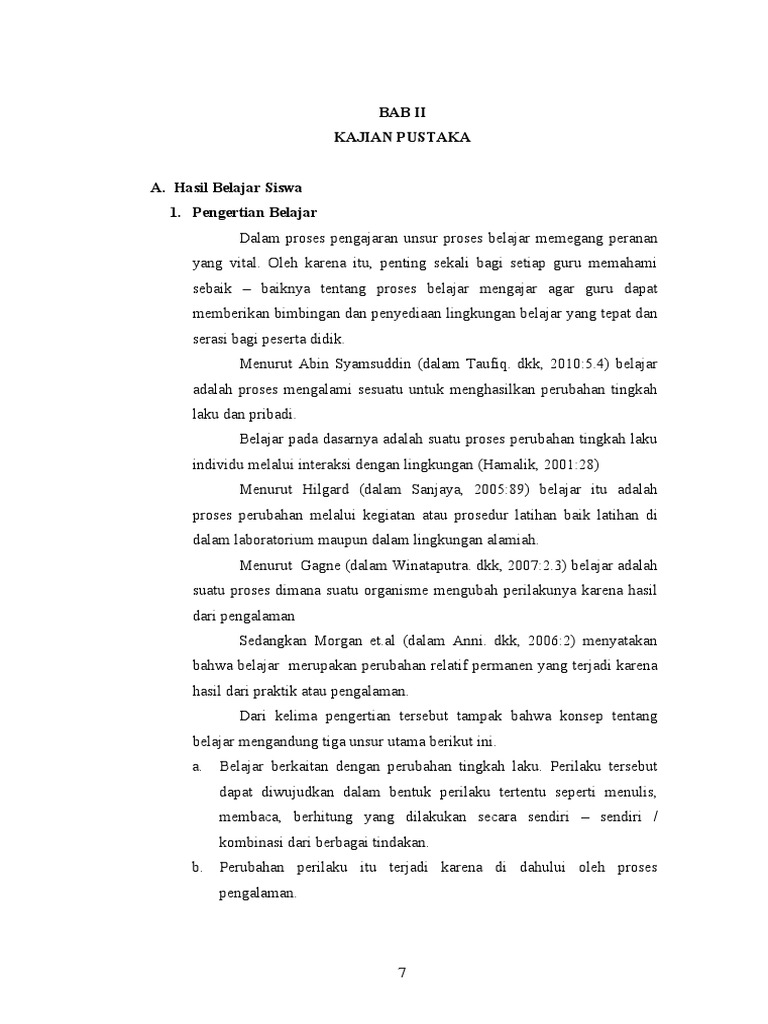 BAB II
KAJIAN PUSTAKA

A. Hasil Belajar Siswa
1. Pengertian Belajar

Dalam proses pengajaran unsur proses belajar memegang peranan yang vital. Oleh karena itu, penting sekali bagi setiap guru memahami sebaik – baiknya tentang proses belajar mengajar agar guru dapat memberikan bimbingan dan penyediaan lingkungan belajar yang tepat dan serasi bagi peserta didik.

Menurut Abin Syamsuddin (dalam Taufiq. dkk, 2010:5.4) belajar adalah proses mengalami sesuatu untuk menghasilkan perubahan tingkah laku dan pribadi.

Belajar pada dasarnya adalah suatu proses perubahan tingkah laku individu melalui interaksi dengan lingkungan (Hamalik, 2001:28)

Menurut Hilgard (dalam Sanjaya, 2005:89) belajar itu adalah proses perubahan melalui kegiatan atau prosedur latihan baik latihan di dalam laboratorium maupun dalam lingkungan alamiah.

Menurut Gagne (dalam Winataputra. dkk, 2007:2.3) belajar adalah suatu proses dimana suatu organisme mengubah perilakunya karena hasil dari pengalaman

Sedangkan Morgan et.al (dalam Anni. dkk, 2006:2) menyatakan bahwa belajar merupakan perubahan relatif permanen yang terjadi karena hasil dari praktik atau pengalaman.

Dari kelima pengertian tersebut tampak bahwa konsep tentang belajar mengandung tiga unsur utama berikut ini.

a. Belajar berkaitan dengan perubahan tingkah laku. Perilaku tersebut dapat diwujudkan dalam bentuk perilaku tertentu seperti menulis, membaca, berhitung yang dilakukan secara sendiri – sendiri / kombinasi dari berbagai tindakan.

b. Perubahan perilaku itu terjadi karena di dahului oleh proses pengalaman.

7